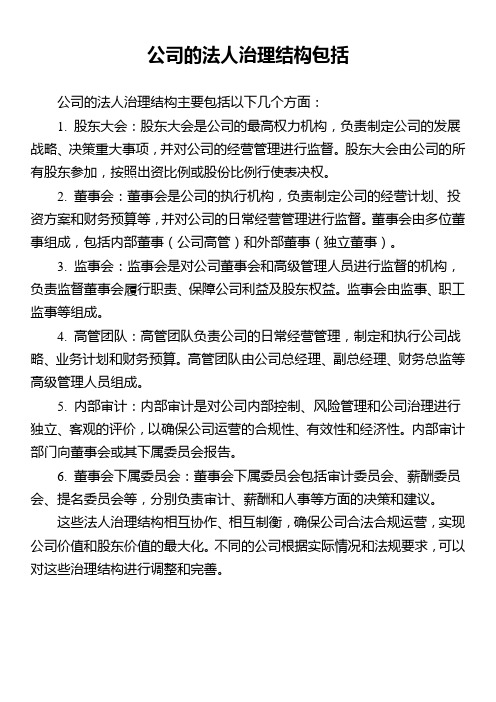 公司的法人治理结构包括

公司的法人治理结构主要包括以下几个方面：

1. 股东大会：股东大会是公司的最高权力机构，负责制定公司的发展战略、决策重大事项，并对公司的经营管理进行监督。股东大会由公司的所有股东参加，按照出资比例或股份比例行使表决权。

2. 董事会：董事会是公司的执行机构，负责制定公司的经营计划、投资方案和财务预算等，并对公司的日常经营管理进行监督。董事会由多位董事组成，包括内部董事（公司高管）和外部董事（独立董事）。

3. 监事会：监事会是对公司董事会和高级管理人员进行监督的机构，负责监督董事会履行职责、保障公司利益及股东权益。监事会由监事、职工监事等组成。

4. 高管团队：高管团队负责公司的日常经营管理，制定和执行公司战略、业务计划和财务预算。高管团队由公司总经理、副总经理、财务总监等高级管理人员组成。

5. 内部审计：内部审计是对公司内部控制、风险管理和公司治理进行独立、客观的评价，以确保公司运营的合规性、有效性和经济性。内部审计部门向董事会或其下属委员会报告。

6. 董事会下属委员会：董事会下属委员会包括审计委员会、薪酬委员会、提名委员会等，分别负责审计、薪酬和人事等方面的决策和建议。

这些法人治理结构相互协作、相互制衡，确保公司合法合规运营，实现公司价值和股东价值的最大化。不同的公司根据实际情况和法规要求，可以对这些治理结构进行调整和完善。